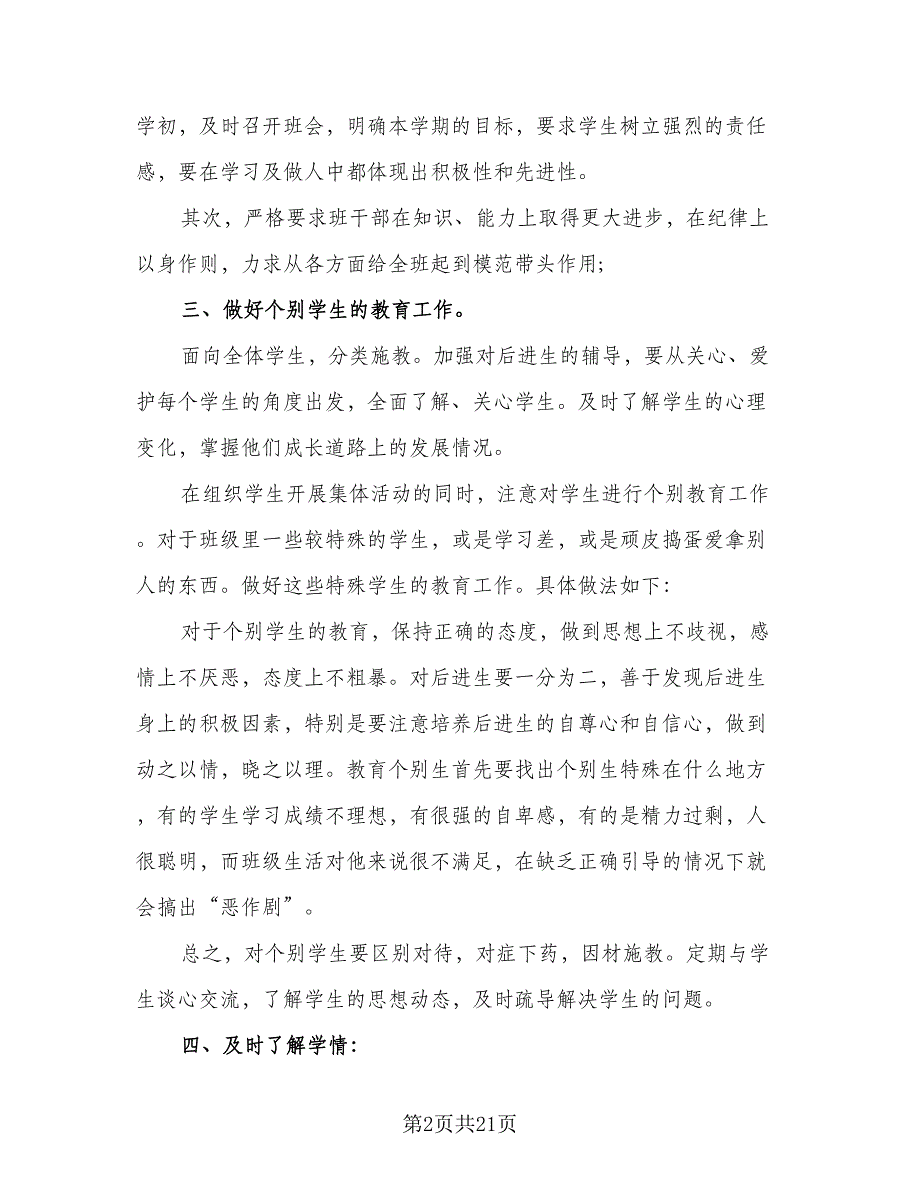 学初，及时召开班会，明确本学期的目标，要求学生树立强烈的责任感，要在学习及做人中都体现出积极性和先进性。

其次，严格要求班干部在知识、能力上取得更大进步，在纪律上以身作则，力求从各方面给全班起到模范带头作用;

三、做好个别学生的教育工作。

面向全体学生，分类施教。加强对后进生的辅导，要从关心、爱护每个学生的角度出发，全面了解、关心学生。及时了解学生的心理变化，掌握他们成长道路上的发展情况。

在组织学生开展集体活动的同时，注意对学生进行个别教育工作。对于班级里一些较特殊的学生，或是学习差，或是顽皮捣蛋爱拿别人的东西。做好这些特殊学生的教育工作。具体做法如下:

对于个别学生的教育，保持正确的态度，做到思想上不歧视，感情上不厌恶，态度上不粗暴。对后进生要一分为二，善于发现后进生身上的积极因素，特别是要注意培养后进生的自尊心和自信心，做到动之以情，晓之以理。教育个别生首先要找出个别生特殊在什么地方，有的学生学习成绩不理想，有很强的自卑感，有的是精力过剩，人很聪明，而班级生活对他来说很不满足，在缺乏正确引导的情况下就会搞出“恶作剧”。

总之，对个别学生要区别对待，对症下药，因材施教。定期与学生谈心交流，了解学生的思想动态，及时疏导解决学生的问题。

四、及时了解学情:

第2页共21页